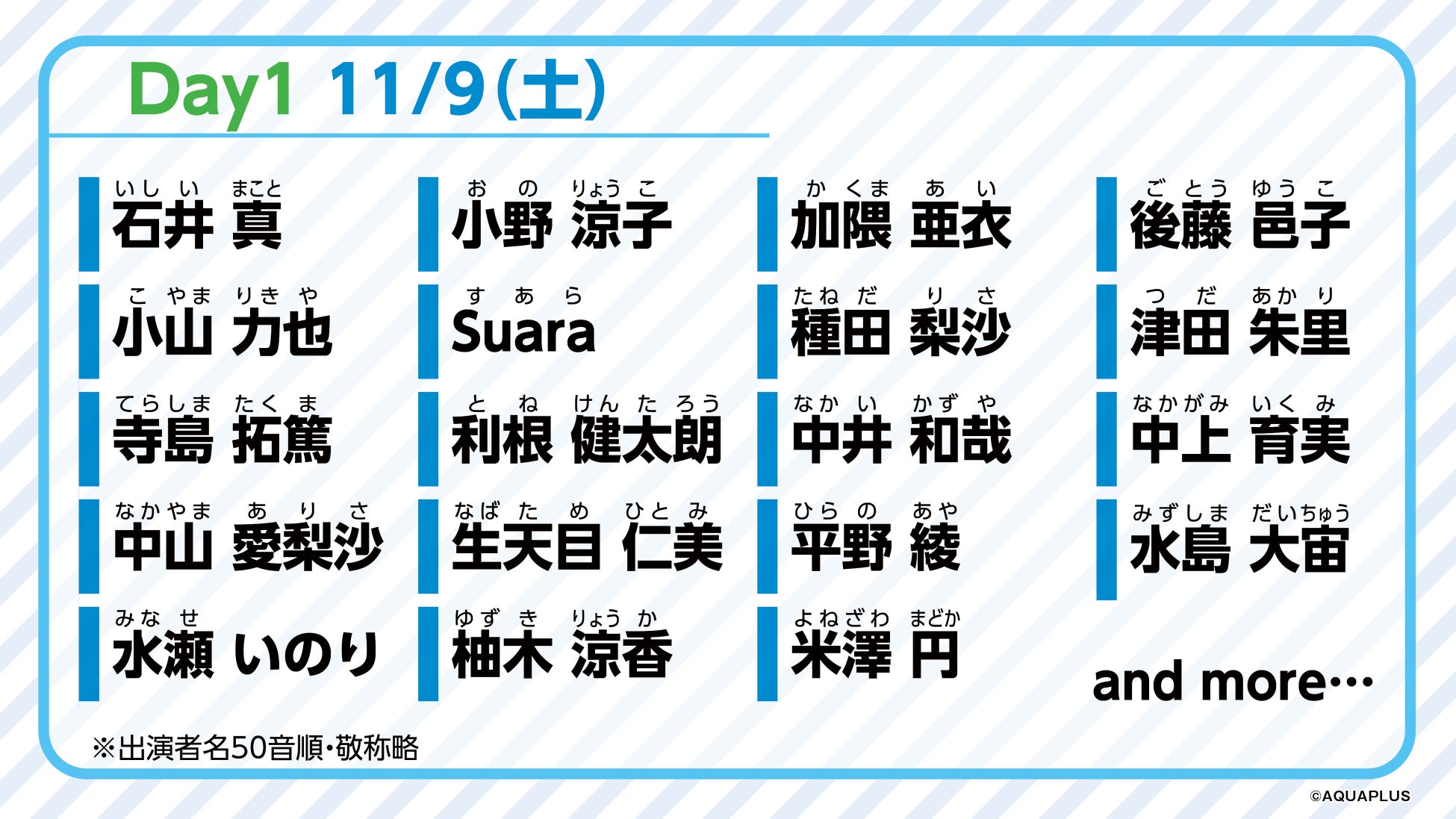 Day1 11/9(土)

いしい まこと
石井 真

こやま りきや
小山 力也

てらしま たくま
寺島 拓篤

なかやま ありさ
中山 愛梨沙

みなせ
水瀬 いのり

おの りょうこ
小野 涼子

すあら
Suara

とね けんたろう
利根 健太朗

なばため ひとみ
生天目 仁美

ゆずき りょうか
柚木 涼香

かくま あい
加隈 亜衣

たねだ りさ
種田 梨沙

なかい かずや
中井 和哉

ひらの あや
平野 綾

よねざわ まどか
米澤 円

ごとう ゆうこ
後藤 邑子

つだ あかり
津田 朱里

なかがみ いくみ
中上 育実

みずしま だいちゅう
水島 大宙

and more…

※出演者名50音順・敬称略

©AQUAPLUS